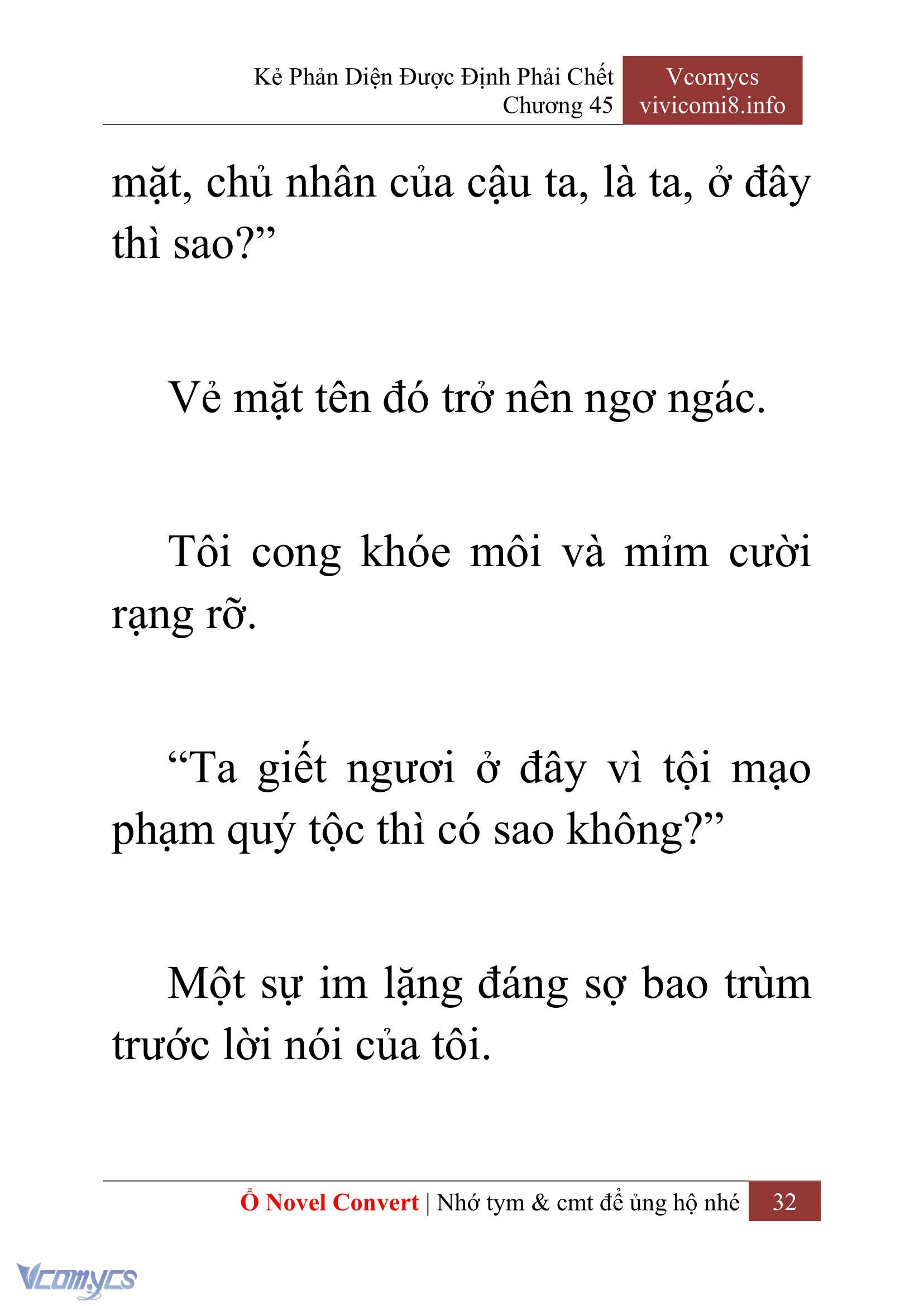 Kẻ Phản Diện Được Định Phải Chết
Chương 45

Vcomycs
vivicomi8.info

mặt, chủ nhân của cậu ta, là ta, ở đây thì sao?”

Vẻ mặt tên đó trở nên ngơ ngác.

Tôi cong khóe môi và mỉm cười rạng rỡ.

“Ta giết ngươi ở đây vì tội mạo phạm quý tộc thì có sao không?”

Một sự im lặng đáng sợ bao trùm trước lời nói của tôi.

Ổ Novel Convert | Nhớ tym & cmt để ủng hộ nhé 32

Vcomycs